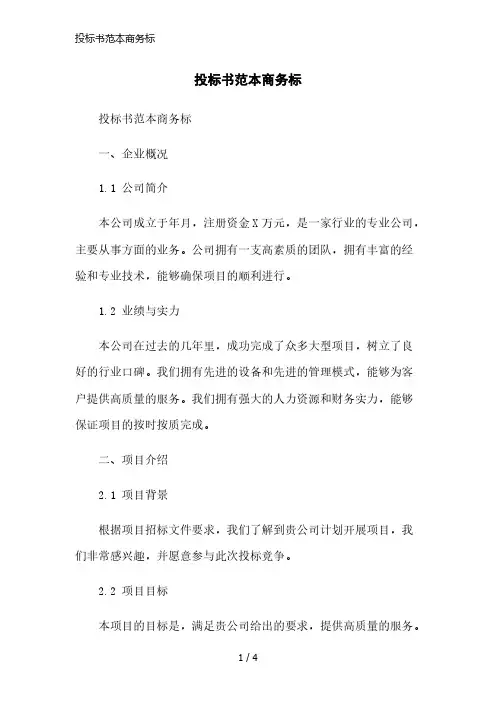 投标书范本商务标

投标书范本商务标

投标书范本商务标

一、企业概况

1.1 公司简介

本公司成立于年月，注册资金X万元，是一家行业的专业公司，主要从事方面的业务。公司拥有一支高素质的团队，拥有丰富的经验和专业技术，能够确保项目的顺利进行。

1.2 业绩与实力

本公司在过去的几年里，成功完成了众多大型项目，树立了良好的行业口碑。我们拥有先进的设备和先进的管理模式，能够为客户提供高质量的服务。我们拥有强大的人力资源和财务实力，能够保证项目的按时按质完成。

二、项目介绍

2.1 项目背景

根据项目招标文件要求，我们了解到贵公司计划开展项目，我们非常感兴趣，并愿意参与此次投标竞争。

2.2 项目目标

本项目的目标是，满足贵公司给出的要求，提供高质量的服务。

1 / 4